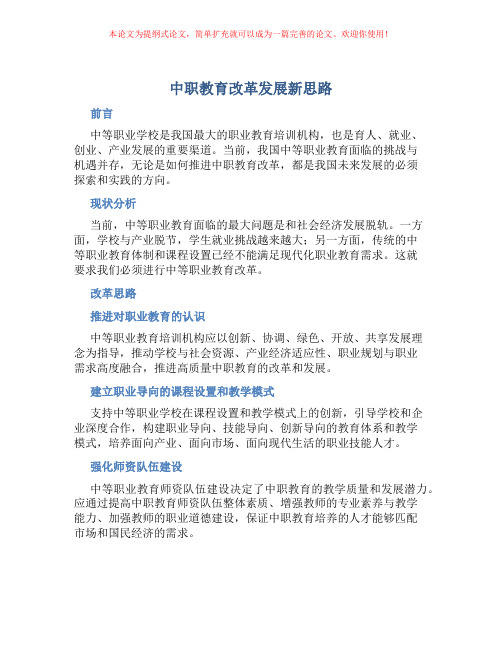 本论文为提纲式论文，简单扩充就可以成为一篇完善的论文。欢迎你使用！

中职教育改革发展新思路

前言

中等职业学校是我国最大的职业教育培训机构，也是育人、就业、创业、产业发展的重要渠道。当前，我国中等职业教育面临的挑战与机遇并存，无论是如何推进中职教育改革，都是我国未来发展的必须探索和实践的方向。

现状分析

当前，中等职业教育面临的最大问题是和社会经济发展脱轨。一方面，学校与产业脱节，学生就业挑战越来越大；另一方面，传统的中等职业教育体制和课程设置已经不能满足现代化职业教育需求。这就要求我们必须进行中等职业教育改革。

改革思路

推进对职业教育的认识

中等职业教育培训机构应以创新、协调、绿色、开放、共享发展理念为指导，推动学校与社会资源、产业经济适应性、职业规划与职业需求高度融合，推进高质量中职教育的改革和发展。

建立职业导向的课程设置和教学模式

支持中等职业学校在课程设置和教学模式上的创新，引导学校和企业深度合作，构建职业导向、技能导向、创新导向的教育体系和教学模式，培养面向产业、面向市场、面向现代生活的职业技能人才。

强化师资队伍建设

中等职业教育师资队伍建设决定了中职教育的教学质量和发展潜力。应通过提高中职教育师资队伍整体素质、增强教师的专业素养与教学能力、加强教师的职业道德建设，保证中职教育培养的人才能够匹配市场和国民经济的需求。